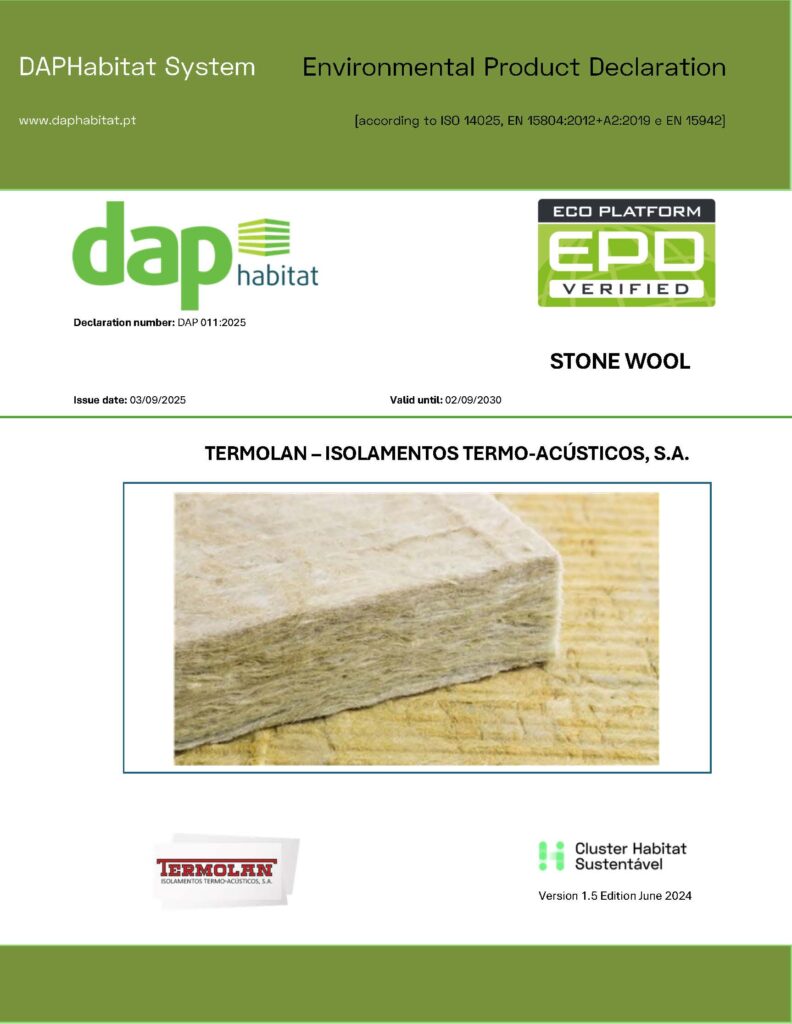 DAPHabitat System

Environmental Product Declaration

www.daphabitat.pt

[according to ISO 14025, EN 15804:2012+A2:2019 e EN 15942]

dap habitat

ECO PLATFORM
EPD
VERIFIED

Declaration number: DAP 011:2025

STONE WOOL

Issue date: 03/09/2025

Valid until: 02/09/2030

TERMOLAN – ISOLAMENTOS TERMO-ACÚSTICOS, S.A.

TERMOLAN
ISOLAMENTOS TERMO-ACÚSTICOS, S.A.

Cluster Habitat
Sustentável

Version 1.5 Edition June 2024